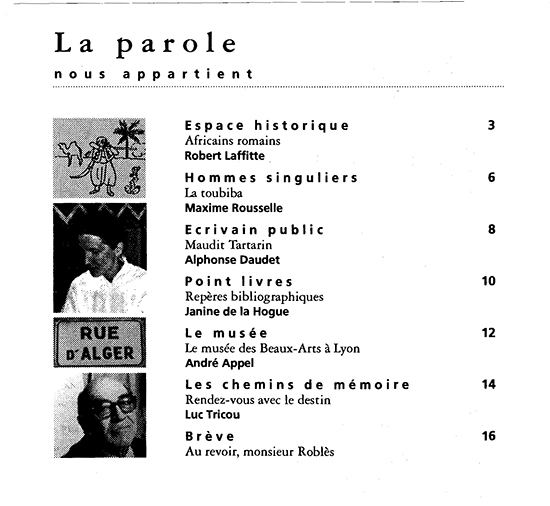 La parole
nous appartient

RUE D'ALGER

Espace historique 3
Africains romains
Robert Laffitte

Hommes singuliers 6
La toubiba
Maxime Rousselle

Ecrivain public 8
Maudit Tartarin
Alphonse Daudet

Point livres 10
Repères bibliographiques
Janine de la Hogue

Le musée 12
Le musée des Beaux-Arts à Lyon
André Appel

Les chemins de mémoire 14
Rendez-vous avec le destin
Luc Tricou

Brève 16
Au revoir, monsieur Roblès